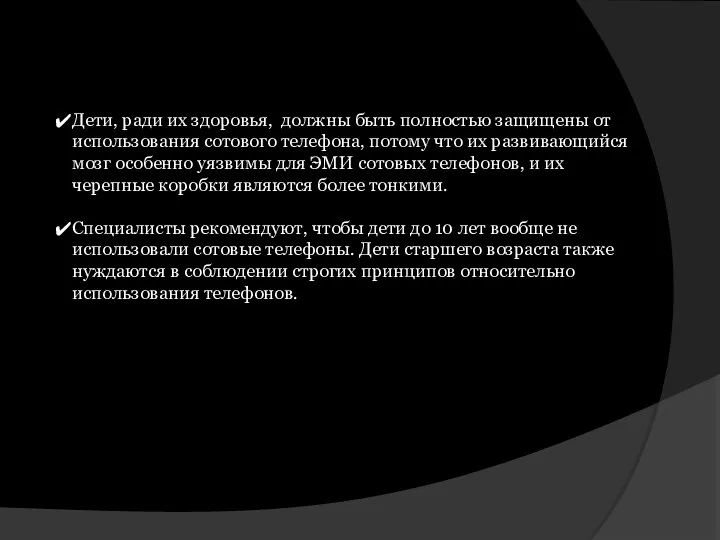 ✔Дети, ради их здоровья, должны быть полностью защищены от использования сотового телефона, потому что их развивающийся мозг особенно уязвимы для ЭМИ сотовых телефонов, и их черепные коробки являются более тонкими.

✔Специалисты рекомендуют, чтобы дети до 10 лет вообще не использовали сотовые телефоны. Дети старшего возраста также нуждаются в соблюдении строгих принципов относительно использования телефонов.